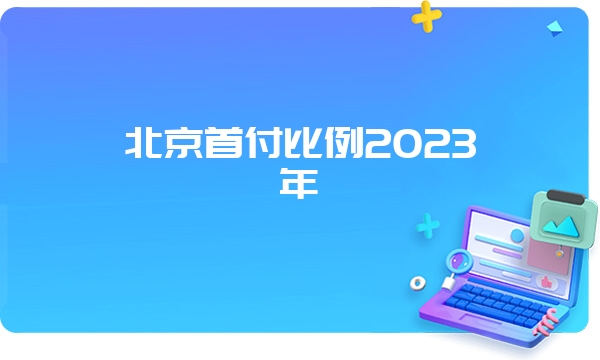 北京首付比例2023年